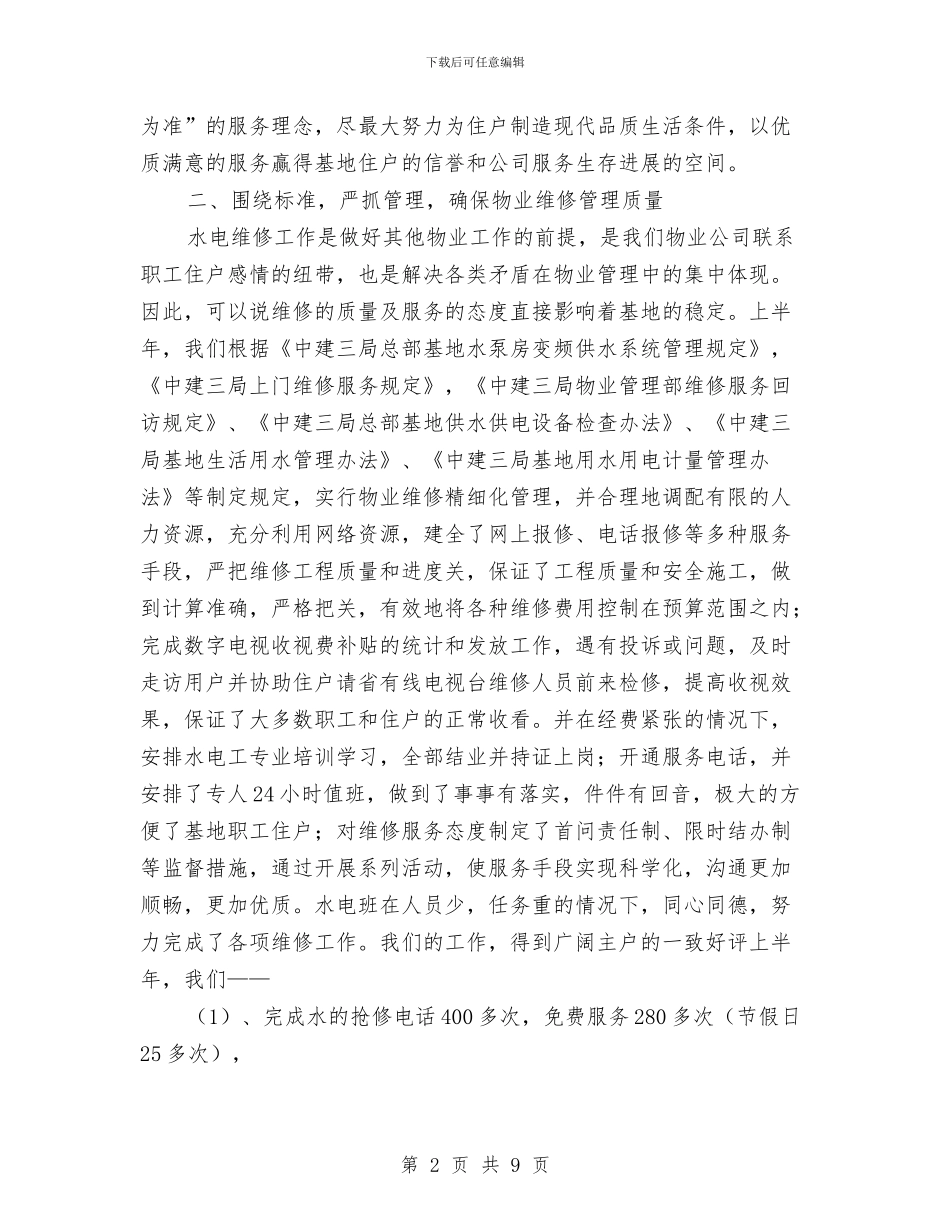 下载后可任意编辑

为准”的服务理念，尽最大努力为住户制造现代品质生活条件，以优质满意的服务赢得基地住户的信誉和公司服务生存进展的空间。

二、围绕标准，严抓管理，确保物业维修管理质量

水电维修工作是做好其他物业工作的前提，是我们物业公司联系职工住户感情的纽带，也是解决各类矛盾在物业管理中的集中体现。因此，可以说维修的质量及服务的态度直接影响着基地的稳定。上半年，我们根据《中建三局总部基地水泵房变频供水系统管理规定》，《中建三局上门维修服务规定》，《中建三局物业管理部维修服务回访规定》、《中建三局总部基地供水供电设备检查办法》、《中建三局基地生活用水管理办法》、《中建三局基地用水用电计量管理办法》等制定规定，实行物业维修精细化管理，并合理地调配有限的人力资源，充分利用网络资源，建全了网上报修、电话报修等多种服务手段，严把维修工程质量和进度关，保证了工程质量和安全施工，做到计算准确，严格把关，有效地将各种维修费用控制在预算范围之内；完成数字电视收视费补贴的统计和发放工作，遇有投诉或问题，及时走访用户并协助住户请省有线电视台维修人员前来检修，提高收视效果，保证了大多数职工和住户的正常收看。并在经费紧张的情况下，安排水电工专业培训学习，全部结业并持证上岗；开通服务电话，并安排了专人24小时值班，做到了事事有落实，件件有回音，极大的方便了基地职工住户；对维修服务态度制定了首问责任制、限时结办制等监督措施，通过开展系列活动，使服务手段实现科学化，沟通更加顺畅，更加优质。水电班在人员少，任务重的情况下，同心同德，努力完成了各项维修工作。我们的工作，得到广阔主户的一致好评上半年，我们——

（1）、完成水的抢修电话400多次，免费服务280多次（节假日25多次），

第 2 页 共 9 页